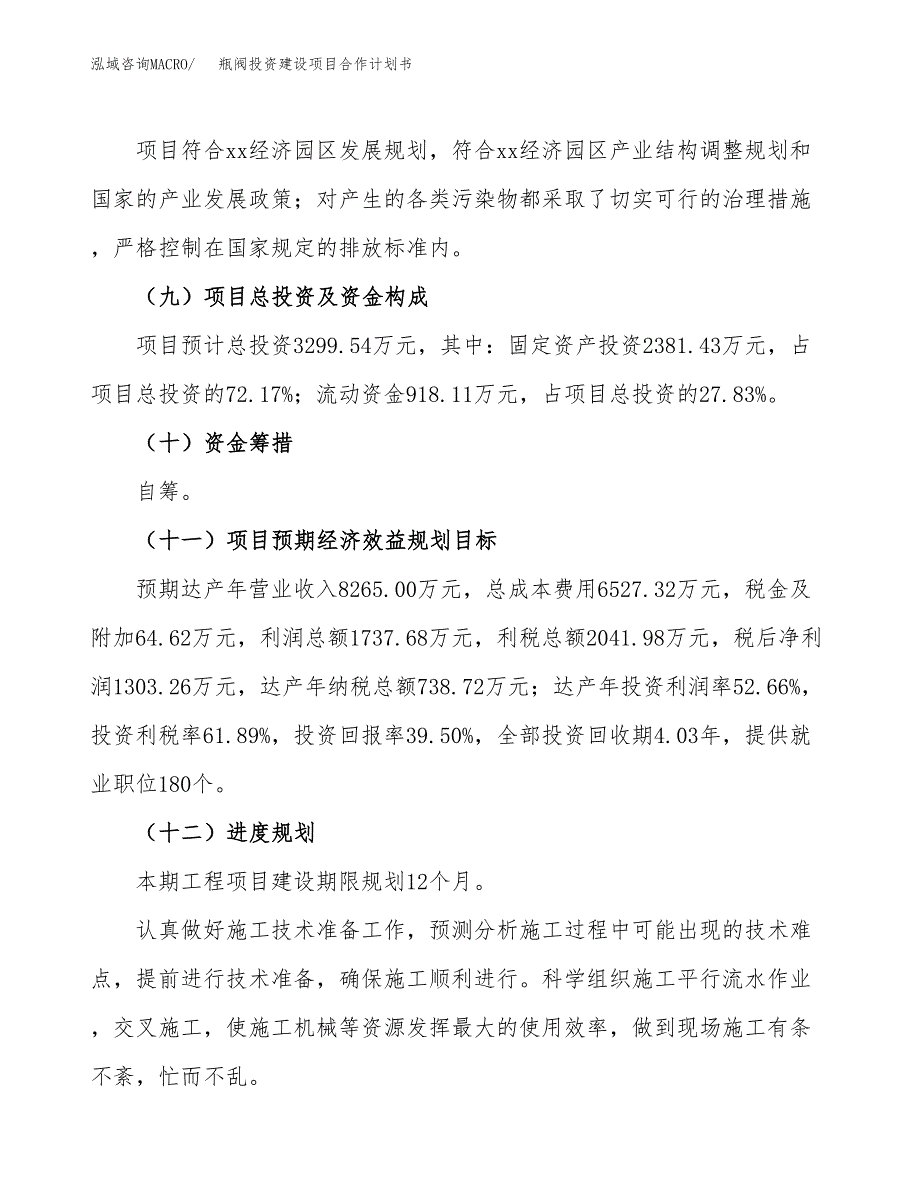 泓域咨询MACRO/　瓶阀投资建设项目合作计划书

项目符合xx经济园区发展规划，符合xx经济园区产业结构调整规划和国家的产业发展政策；对产生的各类污染物都采取了切实可行的治理措施，严格控制在国家规定的排放标准内。

（九）项目总投资及资金构成

项目预计总投资3299.54万元，其中：固定资产投资2381.43万元，占项目总投资的72.17%；流动资金918.11万元，占项目总投资的27.83%。

（十）资金筹措

自筹。

（十一）项目预期经济效益规划目标

预期达产年营业收入8265.00万元，总成本费用6527.32万元，税金及附加64.62万元，利润总额1737.68万元，利税总额2041.98万元，税后净利润1303.26万元，达产年纳税总额738.72万元；达产年投资利润率52.66%，投资利税率61.89%，投资回报率39.50%，全部投资回收期4.03年，提供就业职位180个。

（十二）进度规划

本期工程项目建设期限规划12个月。

认真做好施工技术准备工作，预测分析施工过程中可能出现的技术难点，提前进行技术准备，确保施工顺利进行。科学组织施工平行流水作业，交叉施工，使施工机械等资源发挥最大的使用效率，做到现场施工有条不紊，忙而不乱。